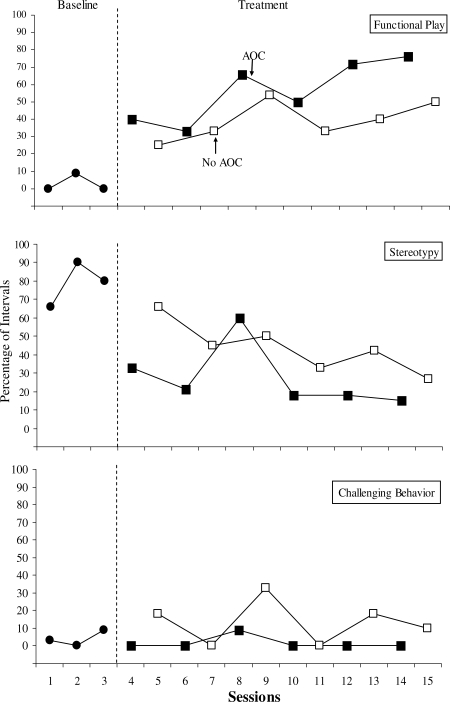 Baseline

Treatment

Functional Play

AOC

No AOC

100
90
80
70
60
50
40
30
20
10
0

Stereotypy

Percentage of Intervals

100
90
80
70
60
50
40
30
20
10
0

Challenging Behavior

100
90
80
70
60
50
40
30
20
10
0

1 2 3 4 5 6 7 8 9 10 11 12 13 14 15

Sessions